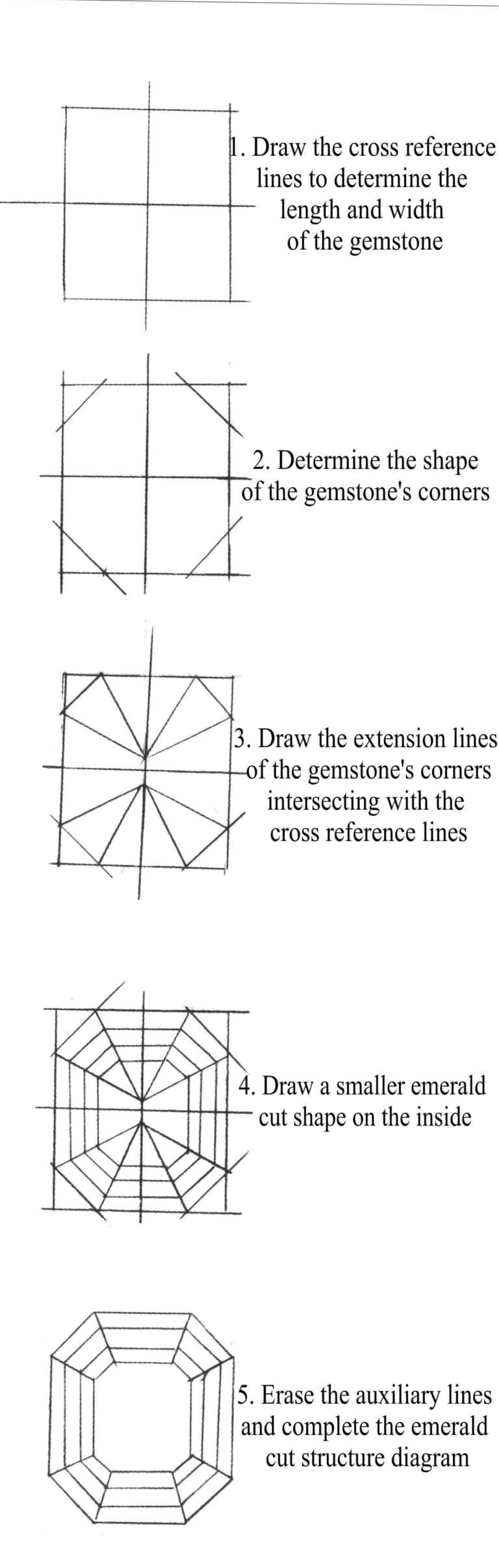 1. Draw the cross reference lines to determine the length and width of the gemstone

2. Determine the shape of the gemstone's corners

3. Draw the extension lines of the gemstone's corners intersecting with the cross reference lines

4. Draw a smaller emerald cut shape on the inside

5. Erase the auxiliary lines and complete the emerald cut structure diagram